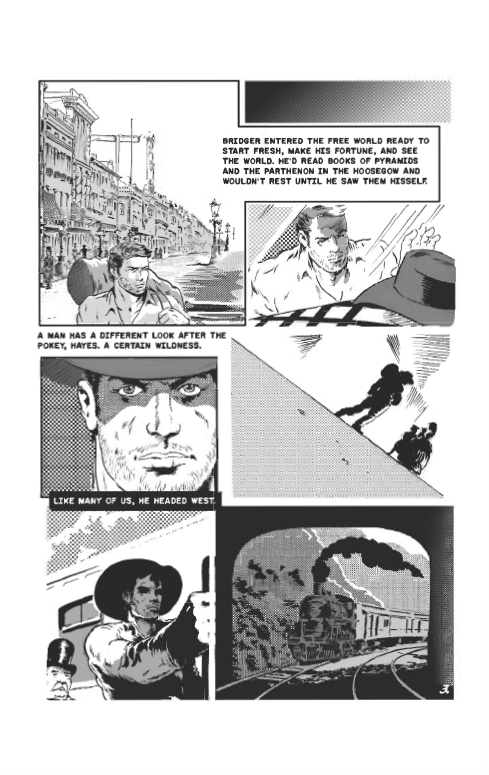 BRIDGER ENTERED THE FREE WORLD READY TO START FRESH, MAKE HIS FORTUNE, AND SEE THE WORLD. HE'D READ BOOKS OF PYRAMIDS AND THE PARTHENON IN THE HOOSEGOW AND WOULDN'T REST UNTIL HE SAW THEM HISSELF.

A MAN HAS A DIFFERENT LOOK AFTER THE POKEY, HAYES. A CERTAIN WILDNESS.

LIKE MANY OF US, HE HEADED WEST.

3.